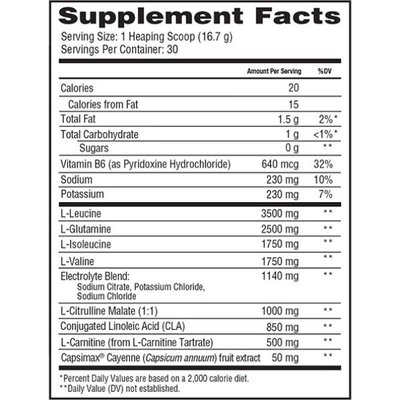 Supplement Facts
Serving Size: 1 Heaping Scoop (16.7 g)
Servings Per Container: 30

| | Amount Per Serving | %DV |
|---|---|---|
| Calories | 20 | |
| Calories from Fat | 15 | |
| Total Fat | 1.5 g | 2%* |
| Total Carbohydrate | 1 g | <1%* |
| Sugars | 0 g | ** |
| Vitamin B6 (as Pyridoxine Hydrochloride) | 640 mcg | 32% |
| Sodium | 230 mg | 10% |
| Potassium | 230 mg | 7% |
| L-Leucine | 3500 mg | ** |
| L-Glutamine | 2500 mg | ** |
| L-Isoleucine | 1750 mg | ** |
| L-Valine | 1750 mg | ** |
| Electrolyte Blend: Sodium Citrate, Potassium Chloride, Sodium Chloride | 1140 mg | ** |
| L-Citrulline Malate (1:1) | 1000 mg | ** |
| Conjugated Linoleic Acid (CLA) | 850 mg | ** |
| L-Carnitine (from L-Carnitine Tartrate) | 500 mg | ** |
| Capsimax® Cayenne (Capsicum annuum) fruit extract | 50 mg | ** |

*Percent Daily Values are based on a 2,000 calorie diet.
**Daily Value (DV) not established.